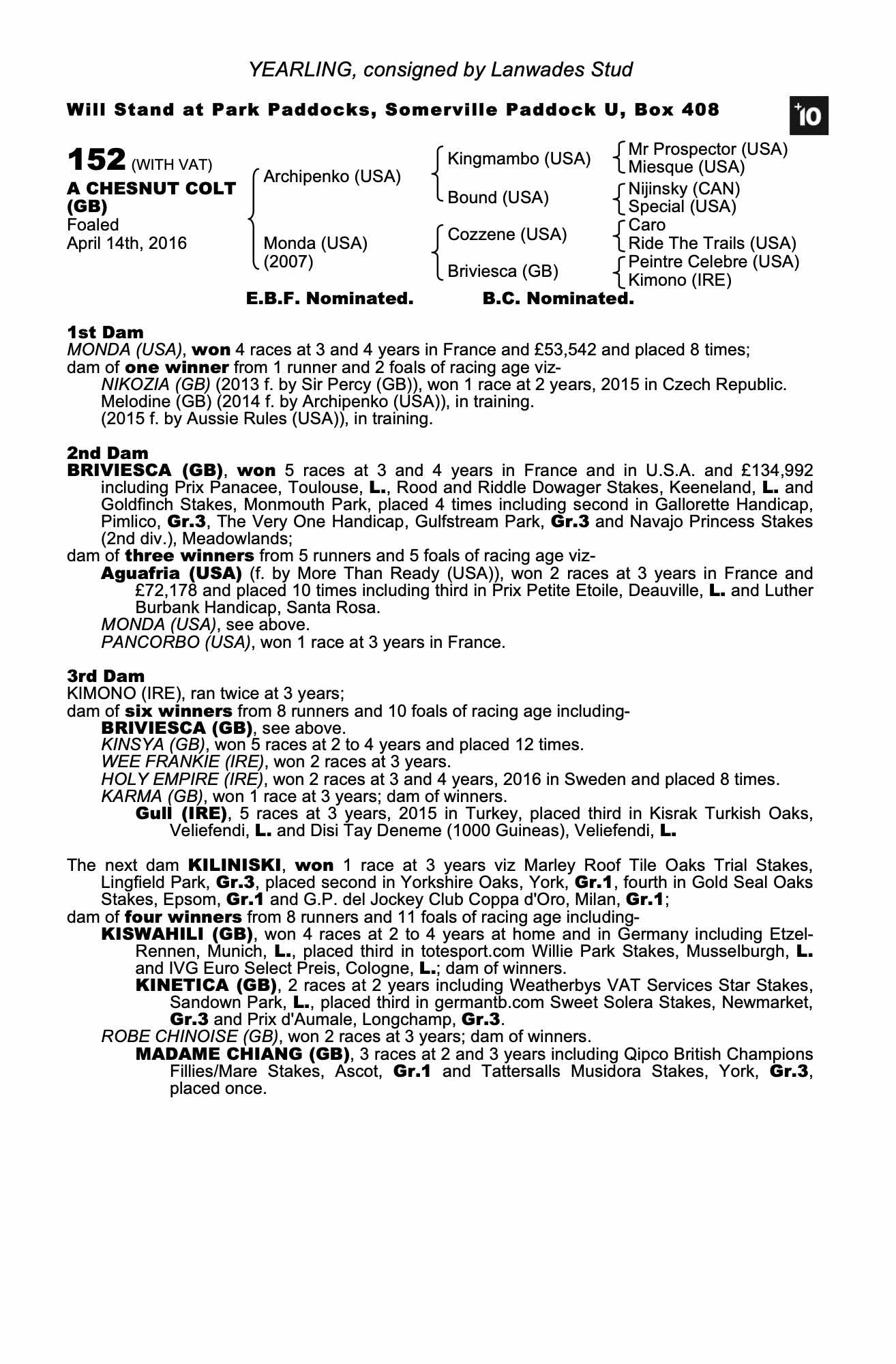 YEARLING, consigned by Lanwades Stud

Will Stand at Park Paddocks, Somerville Paddock U, Box 408

+10

152 (WITH VAT)
A CHESNUT COLT (GB)
Foaled
April 14th, 2016

Archipenko (USA)
Monda (USA) (2007)

Kingmambo (USA)
Bound (USA)
Cozzene (USA)
Briviesca (GB)

Mr Prospector (USA)
Miesque (USA)
Nijinsky (CAN)
Special (USA)
Caro
Ride The Trails (USA)
Peintre Celebre (USA)
Kimono (IRE)

E.B.F. Nominated. B.C. Nominated.

1st Dam
MONDA (USA), won 4 races at 3 and 4 years in France and £53,542 and placed 8 times; dam of one winner from 1 runner and 2 foals of racing age viz-
NIKOZIA (GB) (2013 f. by Sir Percy (GB)), won 1 race at 2 years, 2015 in Czech Republic.
Melodine (GB) (2014 f. by Archipenko (USA)), in training.
(2015 f. by Aussie Rules (USA)), in training.

2nd Dam
BRIVIESCA (GB), won 5 races at 3 and 4 years in France and in U.S.A. and £134,992 including Prix Panacee, Toulouse, L., Rood and Riddle Dowager Stakes, Keeneland, L. and Goldfinch Stakes, Monmouth Park, placed 4 times including second in Gallorette Handicap, Pimlico, Gr.3, The Very One Handicap, Gulfstream Park, Gr.3 and Navajo Princess Stakes (2nd div.), Meadowlands;
dam of three winners from 5 runners and 5 foals of racing age viz-
Aguafria (USA) (f. by More Than Ready (USA)), won 2 races at 3 years in France and £72,178 and placed 10 times including third in Prix Petite Etoile, Deauville, L. and Luther Burbank Handicap, Santa Rosa.
MONDA (USA), see above.
PANCORBO (USA), won 1 race at 3 years in France.

3rd Dam
KIMONO (IRE), ran twice at 3 years;
dam of six winners from 8 runners and 10 foals of racing age including-
BRIVIESCA (GB), see above.
KINSYA (GB), won 5 races at 2 to 4 years and placed 12 times.
WEE FRANKIE (IRE), won 2 races at 3 years.
HOLY EMPIRE (IRE), won 2 races at 3 and 4 years, 2016 in Sweden and placed 8 times.
KARMA (GB), won 1 race at 3 years; dam of winners.
Gull (IRE), 5 races at 3 years, 2015 in Turkey, placed third in Kisrak Turkish Oaks, Veliefendi, L. and Disi Tay Deneme (1000 Guineas), Veliefendi, L.

The next dam KILINISKI, won 1 race at 3 years viz Marley Roof Tile Oaks Trial Stakes, Lingfield Park, Gr.3, placed second in Yorkshire Oaks, York, Gr.1, fourth in Gold Seal Oaks Stakes, Epsom, Gr.1 and G.P. del Jockey Club Coppa d'Oro, Milan, Gr.1;
dam of four winners from 8 runners and 11 foals of racing age including-
KISWAHILI (GB), won 4 races at 2 to 4 years at home and in Germany including Etzel-Rennen, Munich, L., placed third in totesport.com Willie Park Stakes, Musselburgh, L. and IVG Euro Select Preis, Cologne, L.; dam of winners.
KINETICA (GB), 2 races at 2 years including Weatherbys VAT Services Star Stakes, Sandown Park, L., placed third in germantb.com Sweet Solera Stakes, Newmarket, Gr.3 and Prix d'Aumale, Longchamp, Gr.3.
ROBE CHINOISE (GB), won 2 races at 3 years; dam of winners.
MADAME CHIANG (GB), 3 races at 2 and 3 years including Qipco British Champions Fillies/Mare Stakes, Ascot, Gr.1 and Tattersalls Musidora Stakes, York, Gr.3, placed once.